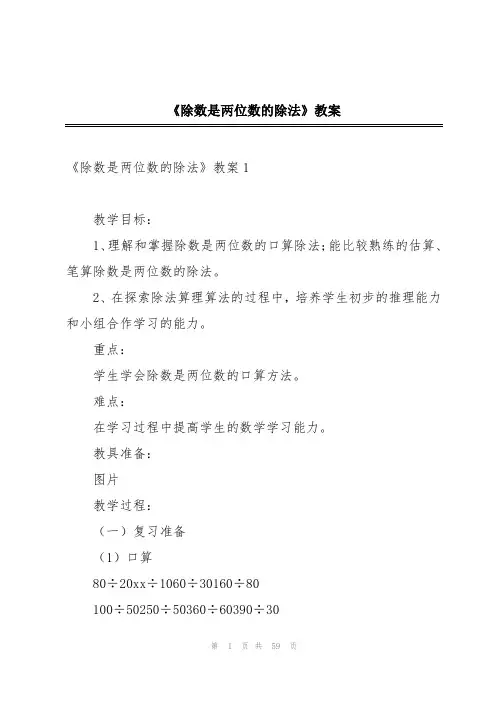 《除数是两位数的除法》教案

《除数是两位数的除法》教案 1

教学目标:

1、理解和掌握除数是两位数的口算除法;能比较熟练的估算、笔算除数是两位数的除法。

2、在探索除法算理算法的过程中,培养学生初步的推理能力和小组合作学习的能力。

重点:

学生学会除数是两位数的口算方法。

难点:

在学习过程中提高学生的数学学习能力。

教具准备:

图片

教学过程:

(一)复习准备

(1)口算

80÷20xx÷1060÷30160÷80

100÷50250÷50360÷60390÷30

第 1 页 共 59 页